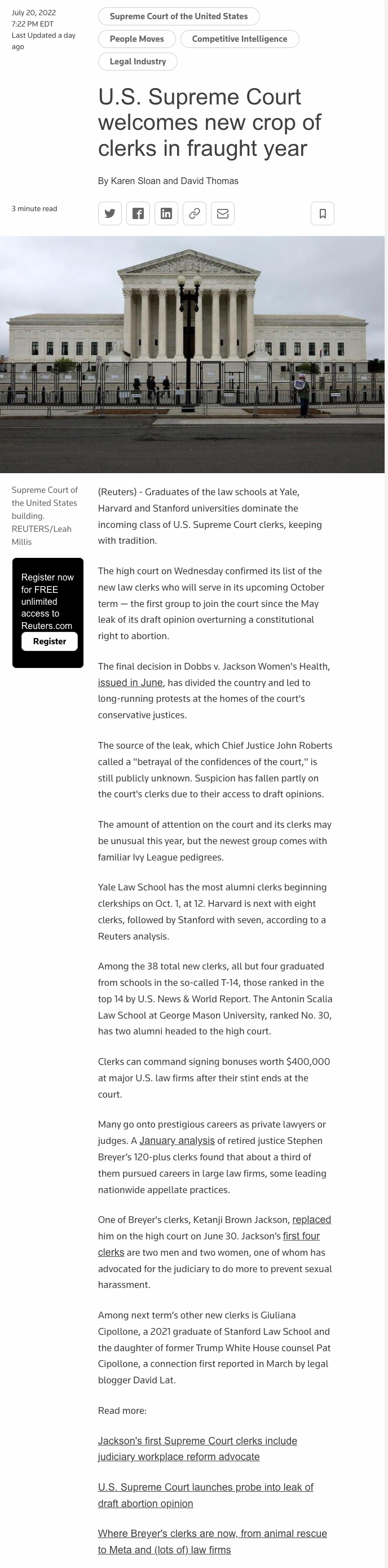 July 20, 2022
7:22 PM EDT
Last Updated a day ago

Supreme Court of the United States
People Moves
Competitive Intelligence
Legal Industry

U.S. Supreme Court welcomes new crop of clerks in fraught year

By Karen Sloan and David Thomas

3 minute read

Supreme Court of the United States building. REUTERS/Leah Millis

Register now for FREE unlimited access to Reuters.com
Register

(Reuters) - Graduates of the law schools at Yale, Harvard and Stanford universities dominate the incoming class of U.S. Supreme Court clerks, keeping with tradition.

The high court on Wednesday confirmed its list of the new law clerks who will serve in its upcoming October term — the first group to join the court since the May leak of its draft opinion overturning a constitutional right to abortion.

The final decision in Dobbs v. Jackson Women's Health, issued in June, has divided the country and led to long-running protests at the homes of the court's conservative justices.

The source of the leak, which Chief Justice John Roberts called a "betrayal of the confidences of the court," is still publicly unknown. Suspicion has fallen partly on the court's clerks due to their access to draft opinions.

The amount of attention on the court and its clerks may be unusual this year, but the newest group comes with familiar Ivy League pedigrees.

Yale Law School has the most alumni clerks beginning clerkships on Oct. 1, at 12. Harvard is next with eight clerks, followed by Stanford with seven, according to a Reuters analysis.

Among the 38 total new clerks, all but four graduated from schools in the so-called T-14, those ranked in the top 14 by U.S. News & World Report. The Antonin Scalia Law School at George Mason University, ranked No. 30, has two alumni headed to the high court.

Clerks can command signing bonuses worth $400,000 at major U.S. law firms after their stint ends at the court.

Many go onto prestigious careers as private lawyers or judges. A January analysis of retired justice Stephen Breyer's 120-plus clerks found that about a third of them pursued careers in large law firms, some leading nationwide appellate practices.

One of Breyer's clerks, Ketanji Brown Jackson, replaced him on the high court on June 30. Jackson's first four clerks are two men and two women, one of whom has advocated for the judiciary to do more to prevent sexual harassment.

Among next term's other new clerks is Giuliana Cipollone, a 2021 graduate of Stanford Law School and the daughter of former Trump White House counsel Pat Cipollone, a connection first reported in March by legal blogger David Lat.

Read more:

Jackson's first Supreme Court clerks include judiciary workplace reform advocate

U.S. Supreme Court launches probe into leak of draft abortion opinion

Where Breyer's clerks are now, from animal rescue to Meta and (lots of) law firms